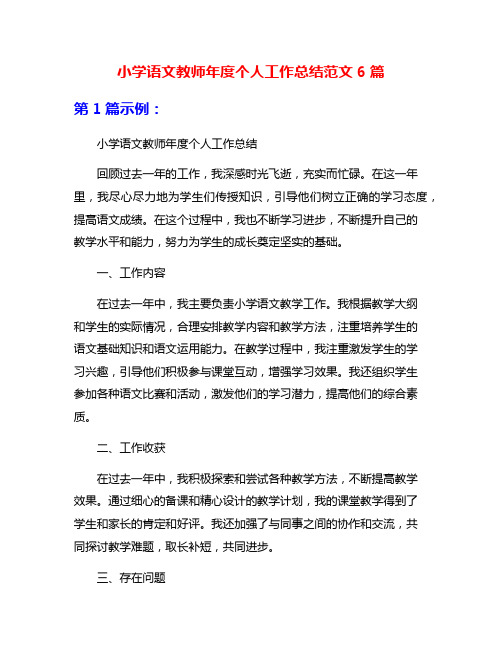 小学语文教师年度个人工作总结范文 6 篇

第 1 篇示例：

小学语文教师年度个人工作总结

回顾过去一年的工作，我深感时光飞逝，充实而忙碌。在这一年里，我尽心尽力地为学生们传授知识，引导他们树立正确的学习态度，提高语文成绩。在这个过程中，我也不断学习进步，不断提升自己的教学水平和能力，努力为学生的成长奠定坚实的基础。

一、工作内容

在过去一年中，我主要负责小学语文教学工作。我根据教学大纲和学生的实际情况，合理安排教学内容和教学方法，注重培养学生的语文基础知识和语文运用能力。在教学过程中，我注重激发学生的学习兴趣，引导他们积极参与课堂互动，增强学习效果。我还组织学生参加各种语文比赛和活动，激发他们的学习潜力，提高他们的综合素质。

二、工作收获

在过去一年中，我积极探索和尝试各种教学方法，不断提高教学效果。通过细心的备课和精心设计的教学计划，我的课堂教学得到了学生和家长的肯定和好评。我还加强了与同事之间的协作和交流，共同探讨教学难题，取长补短，共同进步。

三、存在问题